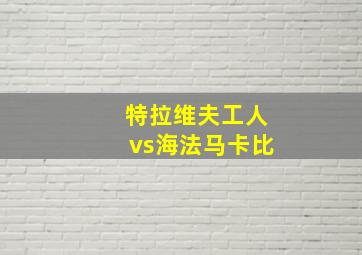 特拉维夫工人
vs海法马卡比